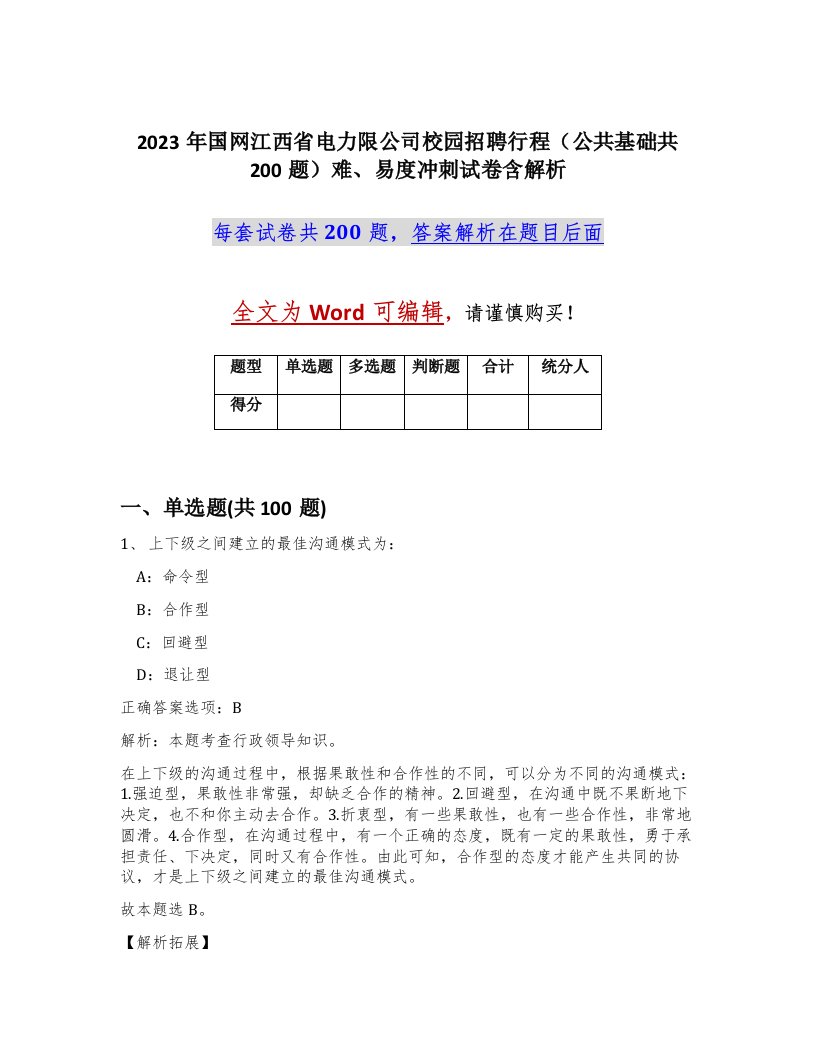 2023 年国网江西省电力限公司校园招聘行程（公共基础共 200 题）难、易度冲刺试卷含解析

每套试卷共 200 题，答案解析在题目后面

全文为 Word 可编辑，请谨慎购买！

| 题型 | 单选题 | 多选题 | 判断题 | 合计 | 统分人 |
|---|---|---|---|---|---|
| 得分 | | | | | |

一、单选题(共 100 题)

1、上下级之间建立的最佳沟通模式为：

A：命令型

B：合作型

C：回避型

D：退让型

正确答案选项：B

解析：本题考查行政领导知识。

在上下级的沟通过程中，根据果敢性和合作性的不同，可以分为不同的沟通模式：1.强迫型，果敢性非常强，却缺乏合作的精神。2.回避型，在沟通中既不果断地下决定，也不和你主动去合作。3.折衷型，有一些果敢性，也有一些合作性，非常地圆滑。4.合作型，在沟通过程中，有一个正确的态度，既有一定的果敢性，勇于承担责任、下决定，同时又有合作性。由此可知，合作型的态度才能产生共同的协议，才是上下级之间建立的最佳沟通模式。

故本题选 B。

【解析拓展】